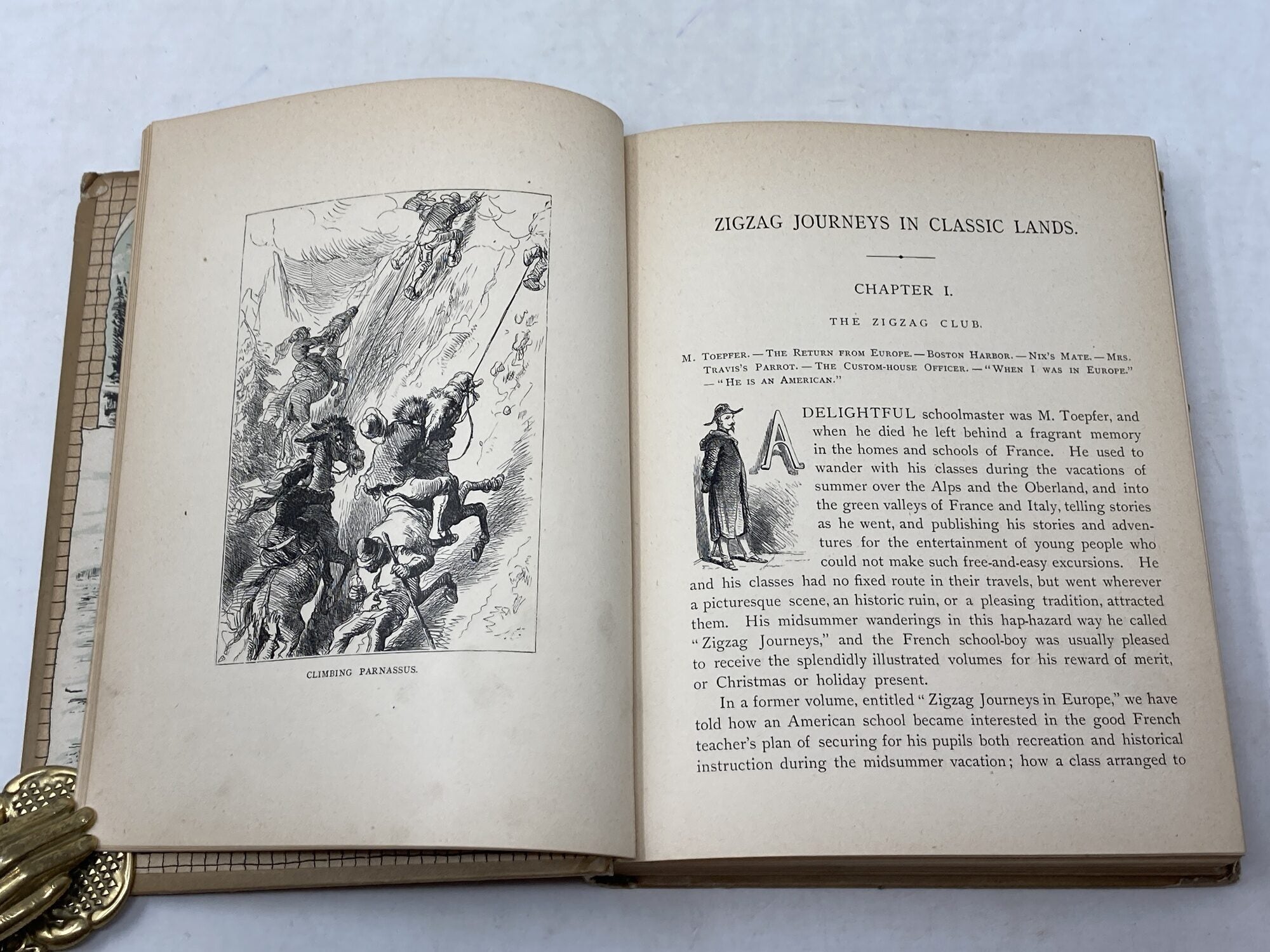 CLIMBING PARNASSUS.

ZIGZAG JOURNEYS IN CLASSIC LANDS.

CHAPTER I.

THE ZIGZAG CLUB.

M. TOEPFER. — THE RETURN FROM EUROPE. — BOSTON HARBOR. — NIX'S MATE. — MRS. TRAVIS'S PARROT. — THE CUSTOM-HOUSE OFFICER. — "WHEN I WAS IN EUROPE." — "HE IS AN AMERICAN."

A DELIGHTFUL schoolmaster was M. Toepfer, and when he died he left behind a fragrant memory in the homes and schools of France. He used to wander with his classes during the vacations of summer over the Alps and the Oberland, and into the green valleys of France and Italy, telling stories as he went, and publishing his stories and adventures for the entertainment of young people who could not make such free-and-easy excursions. He and his classes had no fixed route in their travels, but went wherever a picturesque scene, an historic ruin, or a pleasing tradition, attracted them. His midsummer wanderings in this hap-hazard way he called "Zigzag Journeys," and the French school-boy was usually pleased to receive the splendidly illustrated volumes for his reward of merit, or Christmas or holiday present.

In a former volume, entitled "Zigzag Journeys in Europe," we have told how an American school became interested in the good French teacher's plan of securing for his pupils both recreation and historical instruction during the midsummer vacation; how a class arranged to